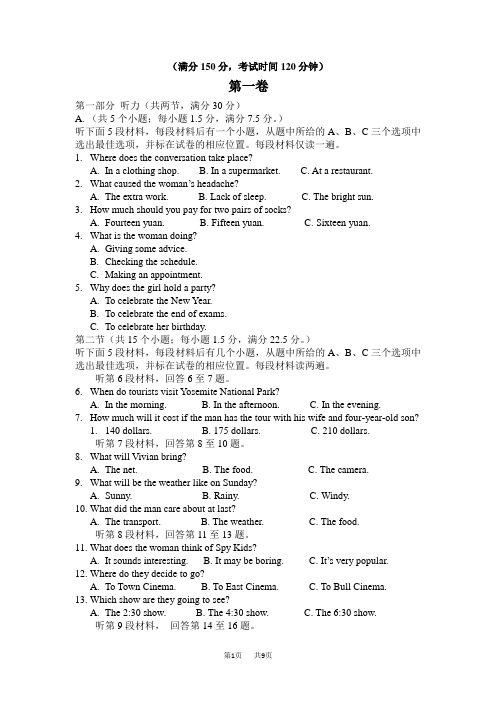 （满分 150 分，考试时间 120 分钟）

第一卷

第一部分 听力（共两节，满分 30 分）
A.（共 5 个小题；每小题 1.5 分，满分 7.5 分。）
听下面 5 段材料，每段材料后有一个小题，从题中所给的 A、B、C 三个选项中选出最佳选项，并标在试卷的相应位置。每段材料仅读一遍。

1. Where does the conversation take place?
A. In a clothing shop. B. In a supermarket. C. At a restaurant.

2. What caused the woman's headache?
A. The extra work. B. Lack of sleep. C. The bright sun.

3. How much should you pay for two pairs of socks?
A. Fourteen yuan. B. Fifteen yuan. C. Sixteen yuan.

4. What is the woman doing?
A. Giving some advice.
B. Checking the schedule.
C. Making an appointment.

5. Why does the girl hold a party?
A. To celebrate the New Year.
B. To celebrate the end of exams.
C. To celebrate her birthday.

第二节（共 15 个小题；每小题 1.5 分，满分 22.5 分。）
听下面 5 段材料，每段材料后有几个小题，从题中所给的 A、B、C 三个选项中选出最佳选项，并标在试卷的相应位置。每段材料读两遍。

听第 6 段材料，回答 6 至 7 题。

6. When do tourists visit Yosemite National Park?
A. In the morning. B. In the afternoon. C. In the evening.

7. How much will it cost if the man has the tour with his wife and four-year-old son?
1. 140 dollars. B. 175 dollars. C. 210 dollars.

听第 7 段材料，回答第 8 至 10 题。

8. What will Vivian bring?
A. The net. B. The food. C. The camera.

9. What will be the weather like on Sunday?
A. Sunny. B. Rainy. C. Windy.

10. What did the man care about at last?
A. The transport. B. The weather. C. The food.

听第 8 段材料，回答第 11 至 13 题。

11. What does the woman think of Spy Kids?
A. It sounds interesting. B. It may be boring. C. It's very popular.

12. Where do they decide to go?
A. To Town Cinema. B. To East Cinema. C. To Bull Cinema.

13. Which show are they going to see?
A. The 2:30 show. B. The 4:30 show. C. The 6:30 show.

听第 9 段材料， 回答第 14 至 16 题。

第1页 共9页